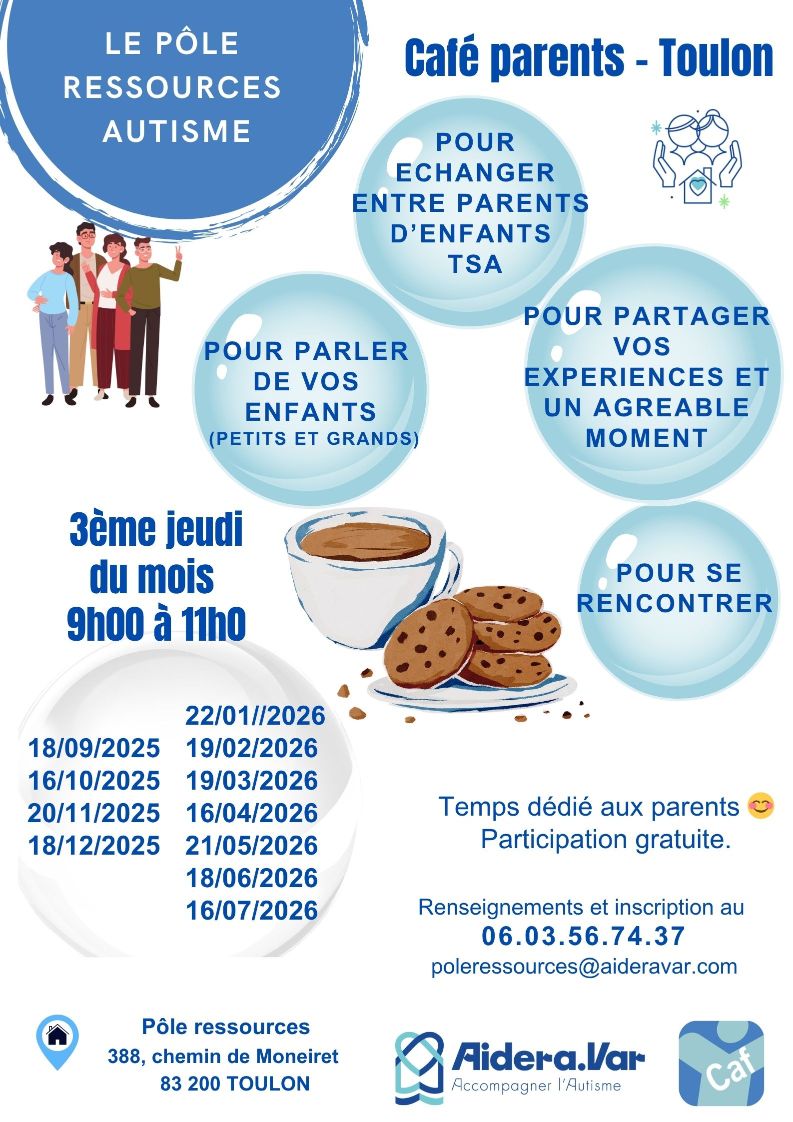 LE PÔLE RESSOURCES AUTISME

Café parents - Toulon

POUR ECHANGER ENTRE PARENTS D'ENFANTS TSA

POUR PARLER DE VOS ENFANTS (PETITS ET GRANDS)

POUR PARTAGER VOS EXPERIENCES ET UN AGREABLE MOMENT

POUR SE RENCONTRER

3ème jeudi du mois 9h00 à 11h0

18/09/2025
16/10/2025
20/11/2025
18/12/2025

22/01//2026
19/02/2026
19/03/2026
16/04/2026
21/05/2026
18/06/2026
16/07/2026

Temps dédié aux parents 😊
Participation gratuite.

Renseignements et inscription au
06.03.56.74.37
poleressources@aideravar.com

Pôle ressources
388, chemin de Moneiret
83 200 TOULON

Aidera.Var
Accompagner l'Autisme

Caf